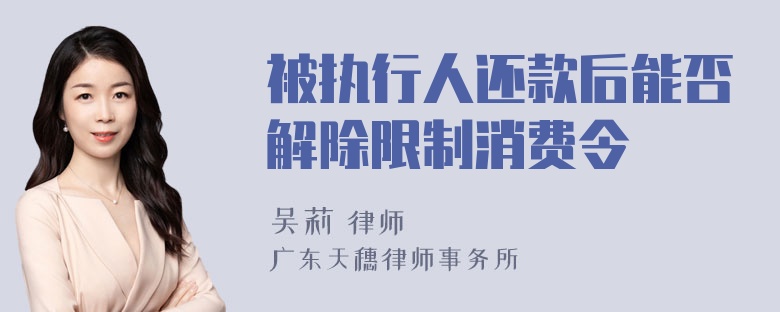 被执行人还款后能否解除限制消费令

吴莉 律师
广东天穗律师事务所